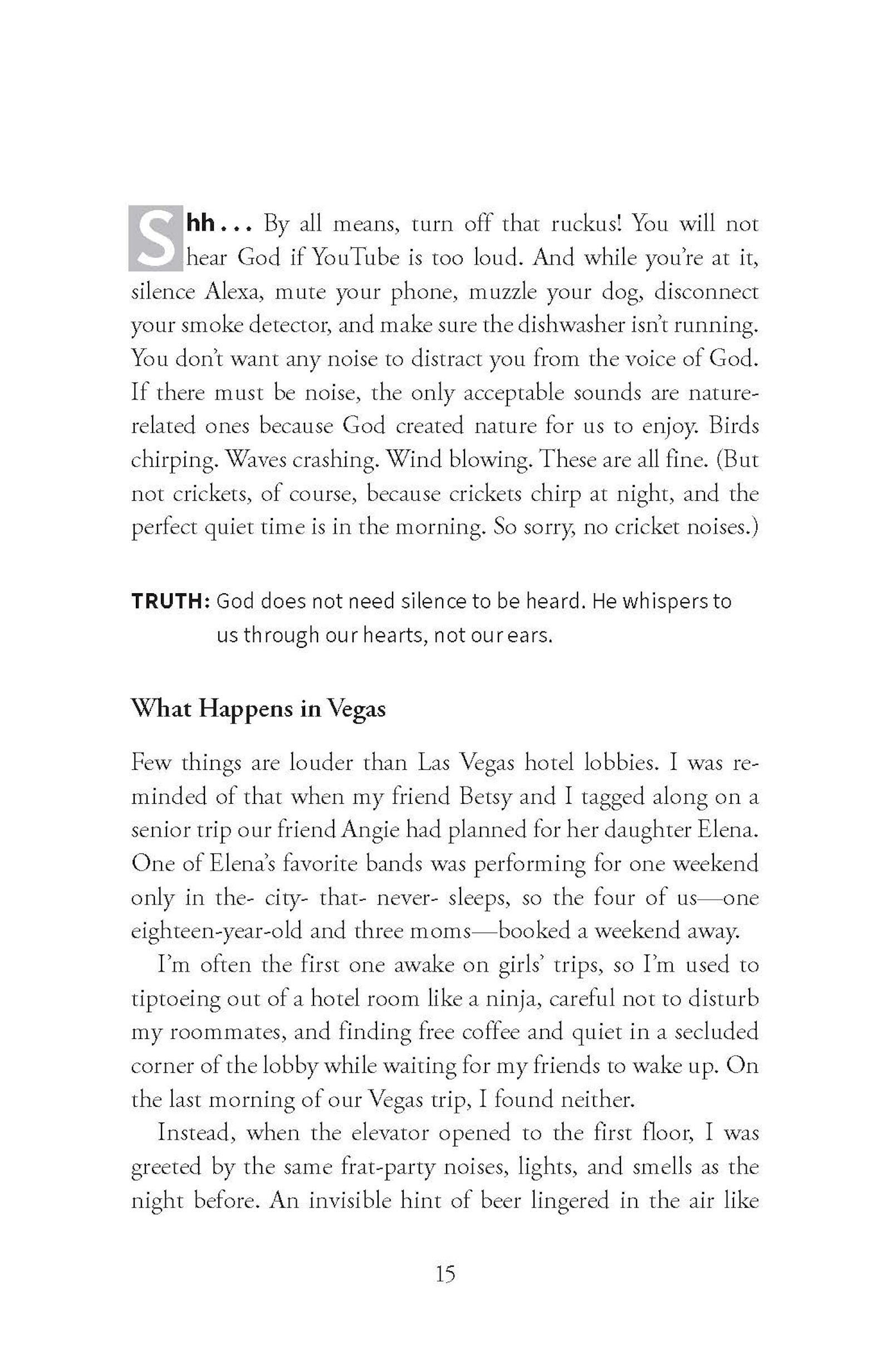 Shh . . . By all means, turn off that ruckus! You will not hear God if YouTube is too loud. And while you're at it, silence Alexa, mute your phone, muzzle your dog, disconnect your smoke detector, and make sure the dishwasher isn't running. You don't want any noise to distract you from the voice of God. If there must be noise, the only acceptable sounds are nature-related ones because God created nature for us to enjoy. Birds chirping. Waves crashing. Wind blowing. These are all fine. (But not crickets, of course, because crickets chirp at night, and the perfect quiet time is in the morning. So sorry, no cricket noises.)

TRUTH: God does not need silence to be heard. He whispers to us through our hearts, not our ears.

What Happens in Vegas

Few things are louder than Las Vegas hotel lobbies. I was reminded of that when my friend Betsy and I tagged along on a senior trip our friend Angie had planned for her daughter Elena. One of Elena's favorite bands was performing for one weekend only in the- city- that- never- sleeps, so the four of us—one eighteen-year-old and three moms—booked a weekend away.

I'm often the first one awake on girls' trips, so I'm used to tiptoeing out of a hotel room like a ninja, careful not to disturb my roommates, and finding free coffee and quiet in a secluded corner of the lobby while waiting for my friends to wake up. On the last morning of our Vegas trip, I found neither.

Instead, when the elevator opened to the first floor, I was greeted by the same frat-party noises, lights, and smells as the night before. An invisible hint of beer lingered in the air like

15